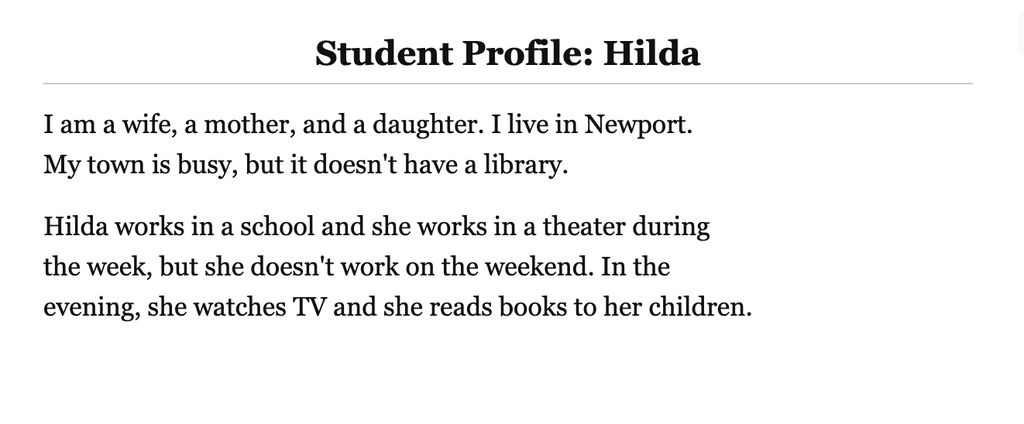 Student Profile: Hilda

I am a wife, a mother, and a daughter. I live in Newport. My town is busy, but it doesn't have a library.

Hilda works in a school and she works in a theater during the week, but she doesn't work on the weekend. In the evening, she watches TV and she reads books to her children.